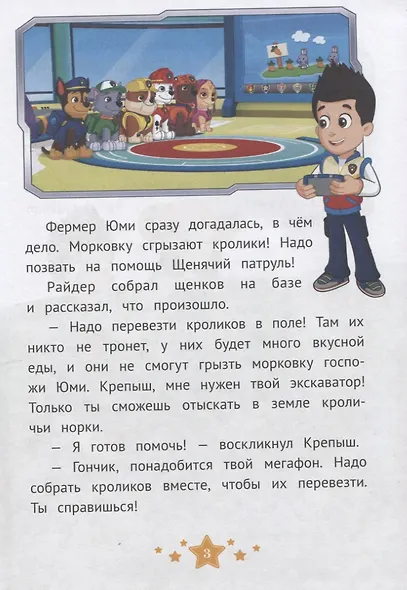 Фермер Юми сразу догадалась, в чём дело. Морковку сгрызают кролики! Надо позвать на помощь Щенячий патруль!

Райдер собрал щенков на базе и рассказал, что произошло.

— Надо перевезти кроликов в поле! Там их никто не тронет, у них будет много вкусной еды, и они не смогут грызть морковку госпожи Юми. Крепыш, мне нужен твой экскаватор! Только ты сможешь отыскать в земле кроличьи норки.

— Я готов помочь! — воскликнул Крепыш.

— Гончик, понадобится твой мегафон. Надо собрать кроликов вместе, чтобы их перевезти. Ты справишься!

3